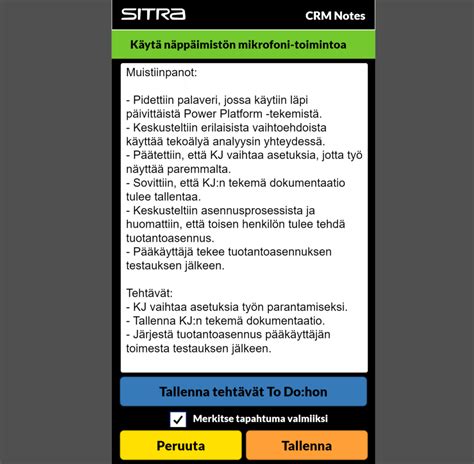 SITRA

CRM Notes

Käytä näppäimistön mikrofoni-toimintoa

Muistiinpanot:

- Pidettiin palaveri, jossa käytiin läpi päivittäistä Power Platform -tekemistä.
- Keskusteltiin erilaisista vaihtoehdoista käyttää tekoälyä analyysin yhteydessä.
- Päätettiin, että KJ vaihtaa asetuksia, jotta työ näyttää paremmalta.
- Sovittiin, että KJ:n tekemä dokumentaatio tulee tallentaa.
- Keskusteltiin asennusprosessista ja huomattiin, että toisen henkilön tulee tehdä tuotantoasennus.
- Pääkäyttäjä tekee tuotantoasennuksen testauksen jälkeen.

Tehtävät:
- KJ vaihtaa asetuksia työn parantamiseksi.
- Tallenna KJ:n tekemä dokumentaatio.
- Järjestä tuotantoasennus pääkäyttäjän toimesta testauksen jälkeen.

Tallenna tehtävät To Do:hon

Merkitse tapahtuma valmiiksi

Peruuta

Tallenna